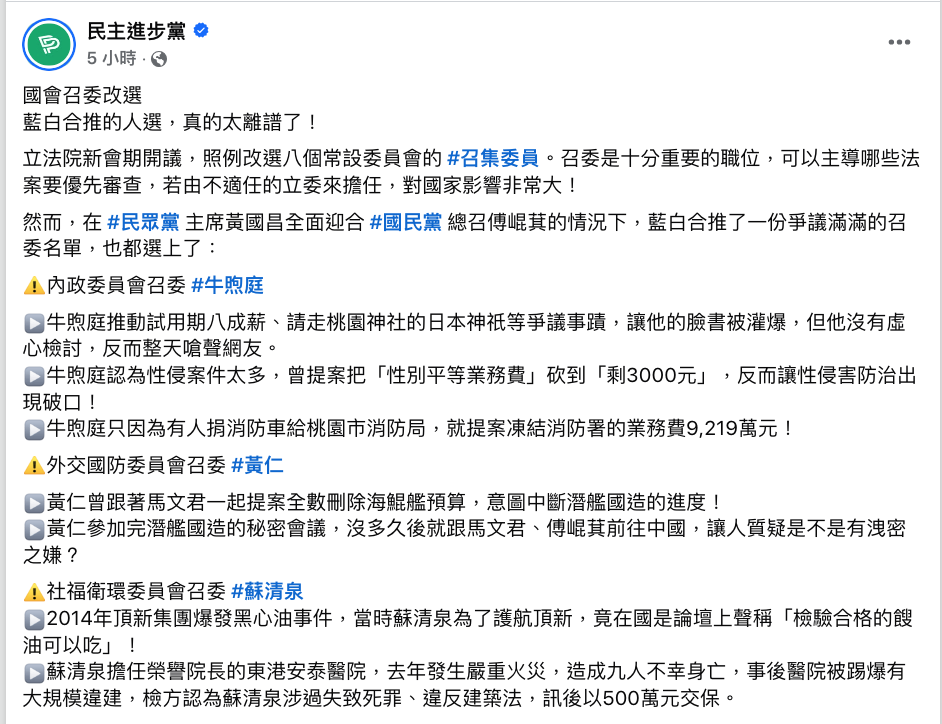 民主進步黨
5 小時 ·

國會召委改選
藍白合推的人選，真的太離譜了！

立法院新會期開議，照例改選八個常設委員會的 #召集委員。召委是十分重要的職位，可以主導哪些法案要優先審查，若由不適任的立委來擔任，對國家影響非常大！

然而，在 #民眾黨 主席黃國昌全面迎合 #國民黨 總召傅崐萁的情況下，藍白合推了一份爭議滿滿的召委名單，也都選上了：

⚠️內政委員會召委 #牛煦庭

▶️牛煦庭推動試用期八成薪、請走桃園神社的日本神祇等爭議事蹟，讓他的臉書被灌爆，但他沒有虛心檢討，反而整天嗆聲網友。
▶️牛煦庭認為性侵案件太多，曾提案把「性別平等業務費」砍到「剩3000元」，反而讓性侵害防治出現破口！
▶️牛煦庭只因為有人捐消防車給桃園市消防局，就提案凍結消防署的業務費9,219萬元！

⚠️外交國防委員會召委 #黃仁

▶️黃仁曾跟著馬文君一起提案全數刪除海鯤艦預算，意圖中斷潛艦國造的進度！
▶️黃仁參加完潛艦國造的秘密會議，沒多久後就跟馬文君、傅崐萁前往中國，讓人質疑是不是有洩密之嫌？

⚠️社福衛環委員會召委 #蘇清泉
▶️2014年頂新集團爆發黑心油事件，當時蘇清泉為了護航頂新，竟在國是論壇上聲稱「檢驗合格的餿油可以吃」！
▶️蘇清泉擔任榮譽院長的東港安泰醫院，去年發生嚴重火災，造成九人不幸身亡，事後醫院被踢爆有大規模違建，檢方認為蘇清泉涉過失致死罪、違反建築法，訊後以500萬元交保。